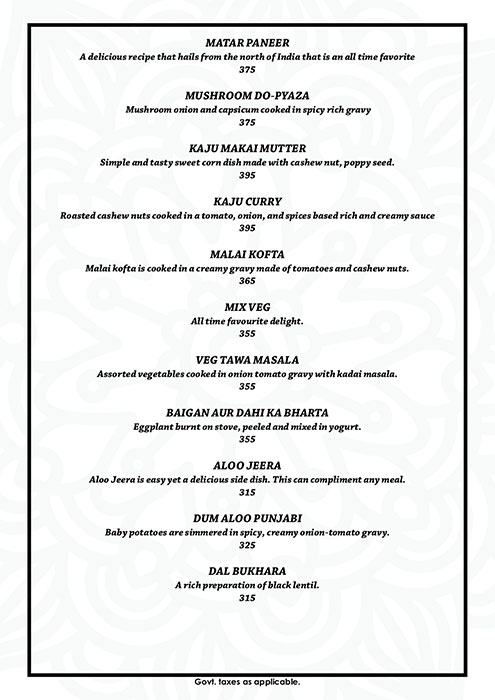 MATAR PANEER
A delicious recipe that hails from the north of India that is an all time favorite
375

MUSHROOM DO-PYAZA
Mushroom onion and capsicum cooked in spicy rich gravy
375

KAJU MAKAI MUTTER
Simple and tasty sweet corn dish made with cashew nut, poppy seed.
395

KAJU CURRY
Roasted cashew nuts cooked in a tomato, onion, and spices based rich and creamy sauce
395

MALAI KOFTA
Malai kofta is cooked in a creamy gravy made of tomatoes and cashew nuts.
365

MIX VEG
All time favourite delight.
355

VEG TAWA MASALA
Assorted vegetables cooked in onion tomato gravy with kadai masala.
355

BAIGAN AUR DAHI KA BHARTA
Eggplant burnt on stove, peeled and mixed in yogurt.
355

ALOO JEERA
Aloo Jeera is easy yet a delicious side dish. This can compliment any meal.
315

DUM ALOO PUNJABI
Baby potatoes are simmered in spicy, creamy onion-tomato gravy.
325

DAL BUKHARA
A rich preparation of black lentil.
315

Govt. taxes as applicable.